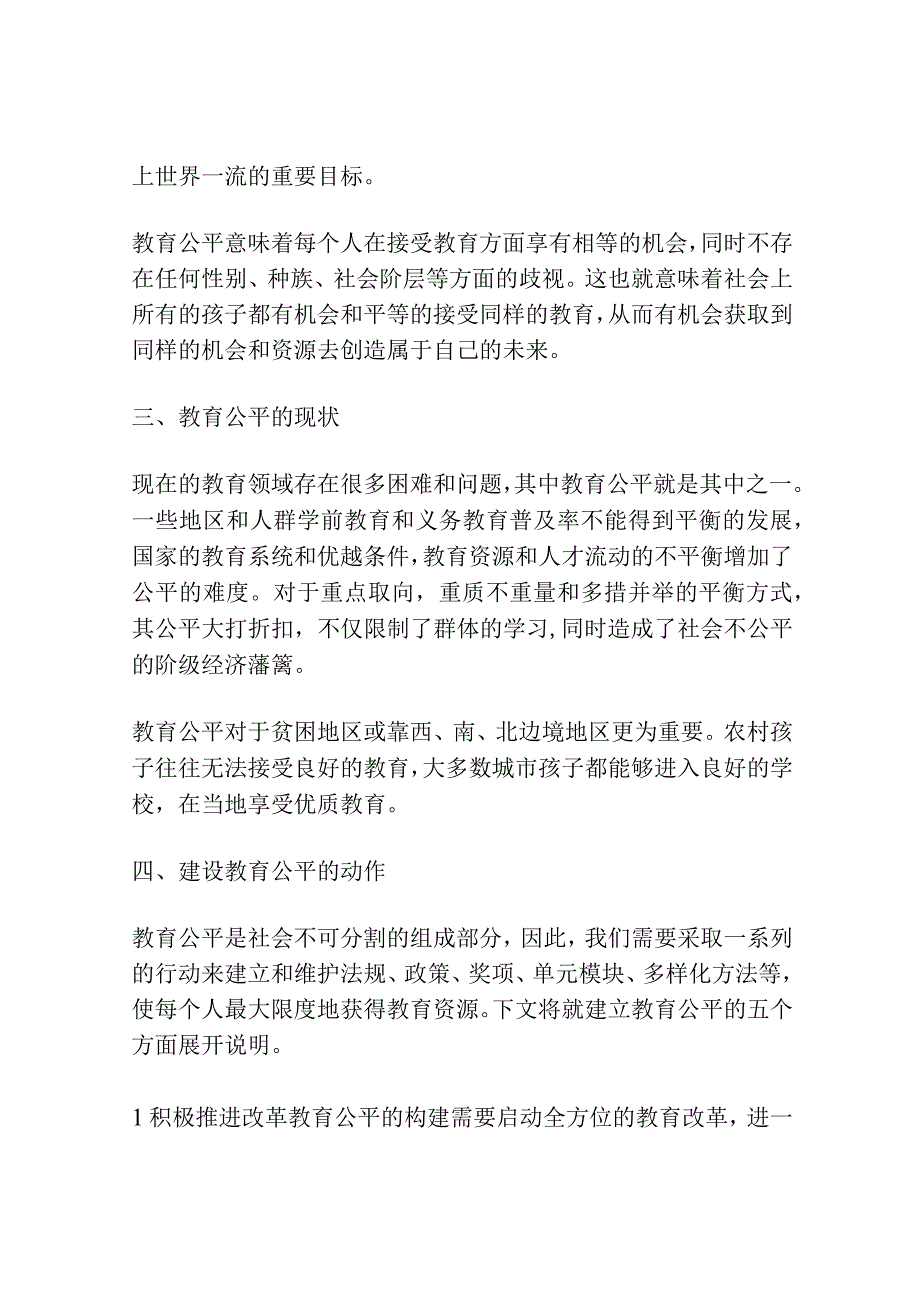 上世界一流的重要目标。

教育公平意味着每个人在接受教育方面享有相等的机会，同时不存在任何性别、种族、社会阶层等方面的歧视。这也就意味着社会上所有的孩子都有机会和平等的接受同样的教育，从而有机会获取到同样的机会和资源去创造属于自己的未来。

三、教育公平的现状

现在的教育领域存在很多困难和问题，其中教育公平就是其中之一。一些地区和人群学前教育和义务教育普及率不能得到平衡的发展，国家的教育系统和优越条件，教育资源和人才流动的不平衡增加了公平的难度。对于重点取向，重质不重量和多措并举的平衡方式，其公平大打折扣，不仅限制了群体的学习，同时造成了社会不公平的阶级经济藩篱。

教育公平对于贫困地区或靠西、南、北边境地区更为重要。农村孩子往往无法接受良好的教育，大多数城市孩子都能够进入良好的学校，在当地享受优质教育。

四、建设教育公平的动作

教育公平是社会不可分割的组成部分，因此，我们需要采取一系列的行动来建立和维护法规、政策、奖项、单元模块、多样化方法等，使每个人最大限度地获得教育资源。下文将就建立教育公平的五个方面展开说明。

1 积极推进改革教育公平的构建需要启动全方位的教育改革，进一